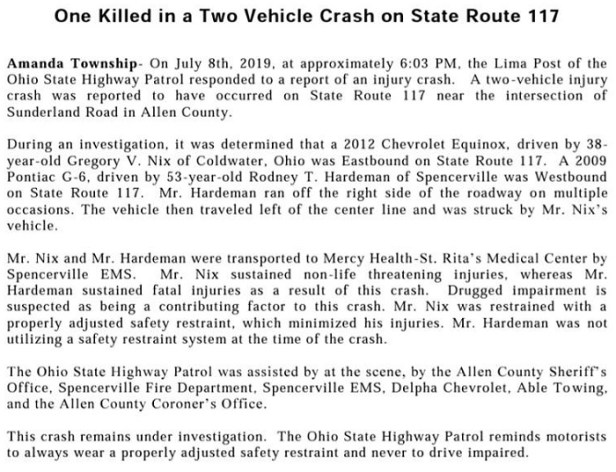 One Killed in a Two Vehicle Crash on State Route 117

Amanda Township- On July 8th, 2019, at approximately 6:03 PM, the Lima Post of the Ohio State Highway Patrol responded to a report of an injury crash. A two-vehicle injury crash was reported to have occurred on State Route 117 near the intersection of Sunderland Road in Allen County.

During an investigation, it was determined that a 2012 Chevrolet Equinox, driven by 38-year-old Gregory V. Nix of Coldwater, Ohio was Eastbound on State Route 117. A 2009 Pontiac G-6, driven by 53-year-old Rodney T. Hardeman of Spencerville was Westbound on State Route 117. Mr. Hardeman ran off the right side of the roadway on multiple occasions. The vehicle then traveled left of the center line and was struck by Mr. Nix's vehicle.

Mr. Nix and Mr. Hardeman were transported to Mercy Health-St. Rita's Medical Center by Spencerville EMS. Mr. Nix sustained non-life threatening injuries, whereas Mr. Hardeman sustained fatal injuries as a result of this crash. Drugged impairment is suspected as being a contributing factor to this crash. Mr. Nix was restrained with a properly adjusted safety restraint, which minimized his injuries. Mr. Hardeman was not utilizing a safety restraint system at the time of the crash.

The Ohio State Highway Patrol was assisted by at the scene, by the Allen County Sheriff's Office, Spencerville Fire Department, Spencerville EMS, Delpha Chevrolet, Able Towing, and the Allen County Coroner's Office.

This crash remains under investigation. The Ohio State Highway Patrol reminds motorists to always wear a properly adjusted safety restraint and never to drive impaired.